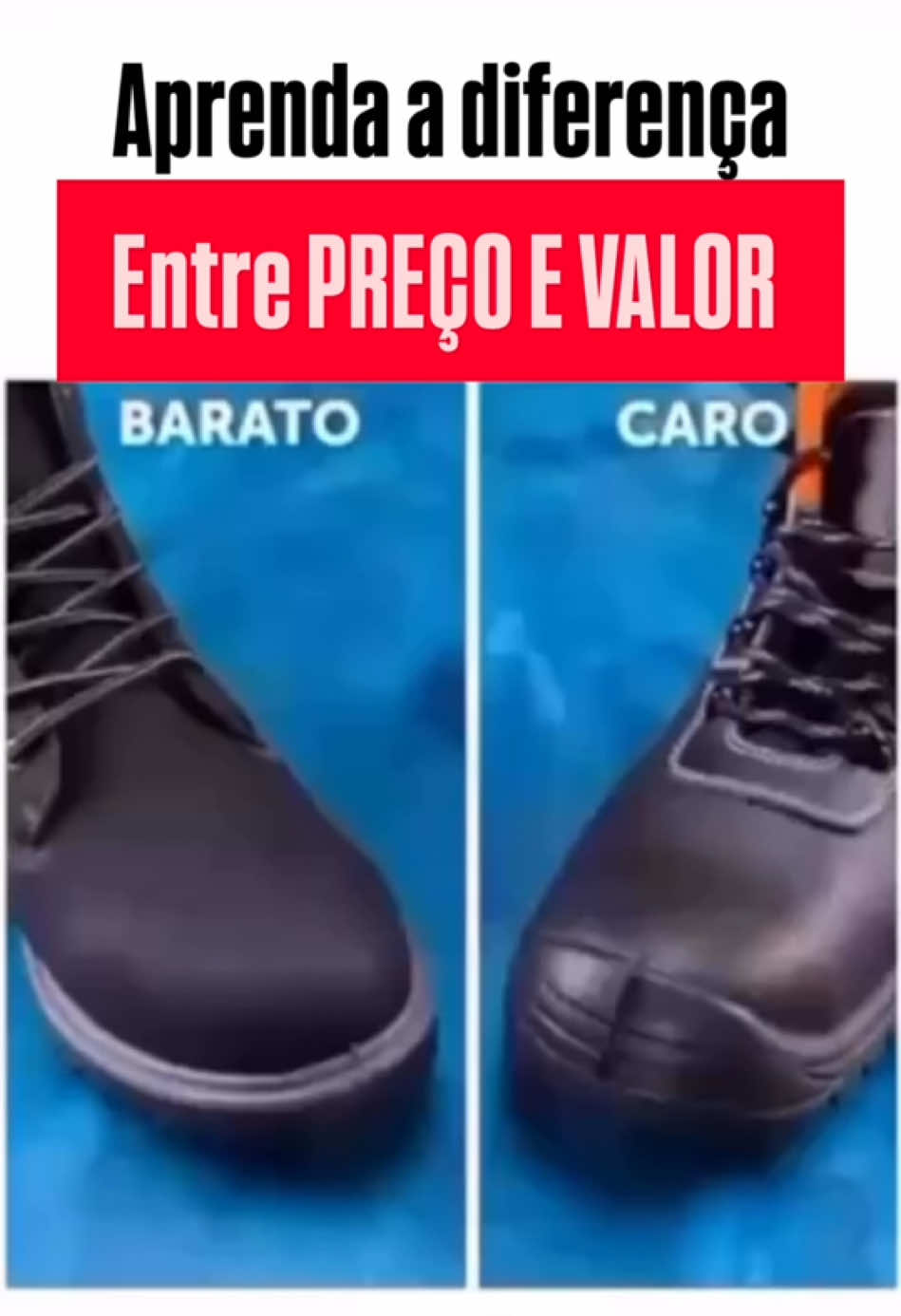 Aprenda a diferença

Entre PREÇO E VALOR

BARATO

CARO